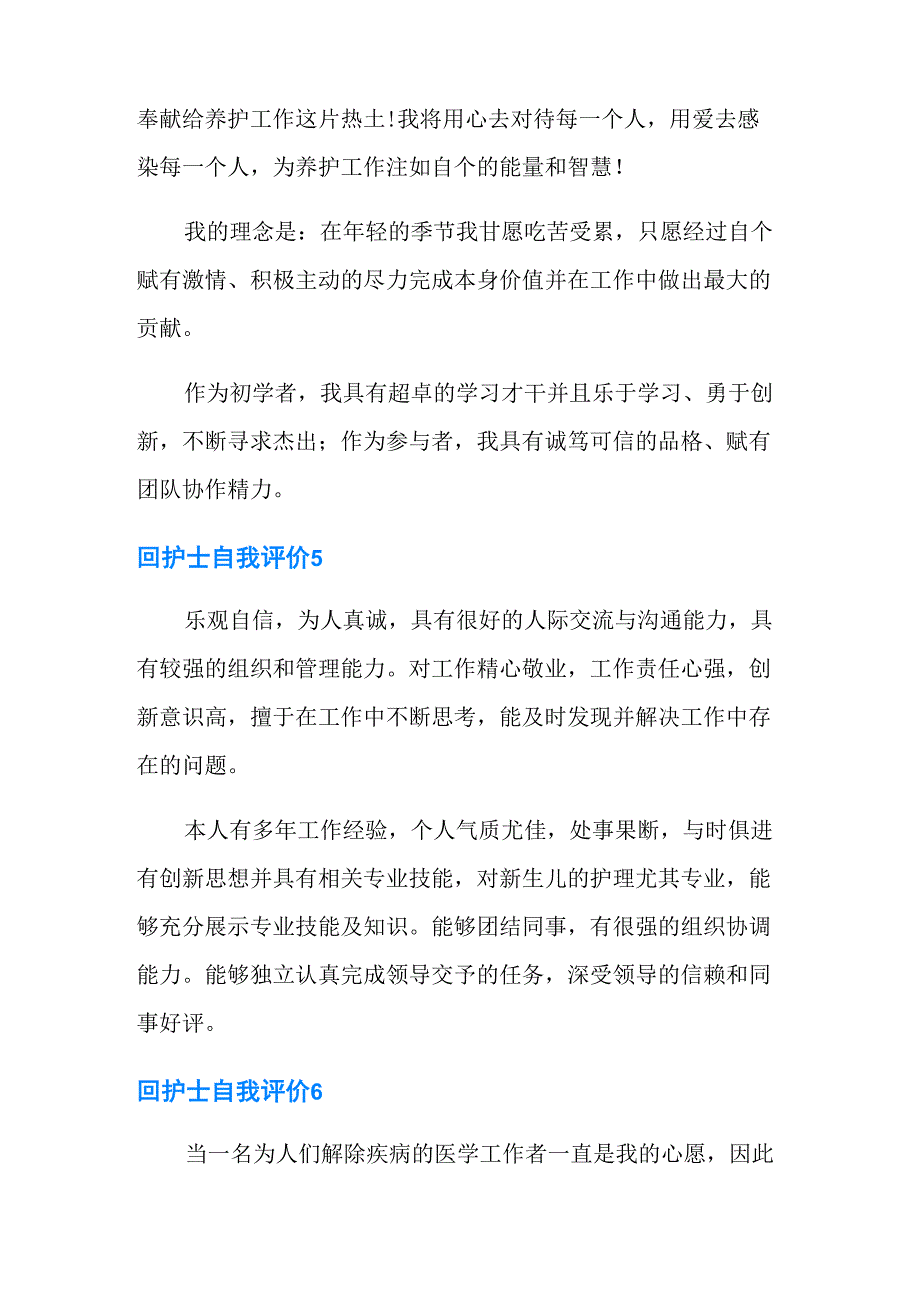 奉献给养护工作这片热土!我将用心去对待每一个人，用爱去感染每一个人，为养护工作注如自个的能量和智慧!

我的理念是：在年轻的季节我甘愿吃苦受累，只愿经过自个赋有激情、积极主动的尽力完成本身价值并在工作中做出最大的贡献。

作为初学者，我具有超卓的学习才干并且乐于学习、勇于创新，不断寻求杰出；作为参与者，我具有诚笃可信的品格、赋有团队协作精力。

回护士自我评价5

乐观自信，为人真诚，具有很好的人际交流与沟通能力，具有较强的组织和管理能力。对工作精心敬业，工作责任心强，创新意识高，擅于在工作中不断思考，能及时发现并解决工作中存在的问题。

本人有多年工作经验，个人气质尤佳，处事果断，与时俱进有创新思想并具有相关专业技能，对新生儿的护理尤其专业，能够充分展示专业技能及知识。能够团结同事，有很强的组织协调能力。能够独立认真完成领导交予的任务，深受领导的信赖和同事好评。

回护士自我评价6

当一名为人们解除疾病的医学工作者一直是我的心愿，因此